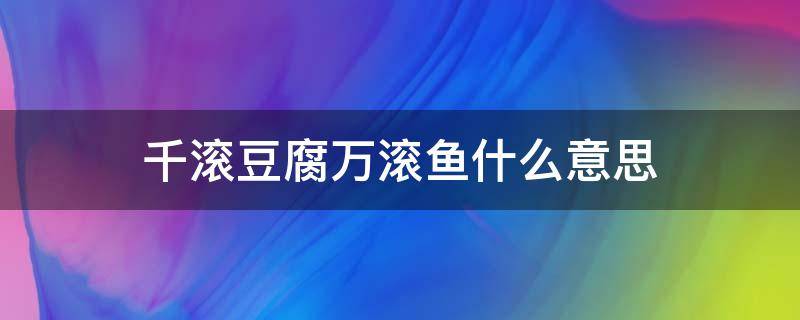 千滚豆腐万滚鱼什么意思